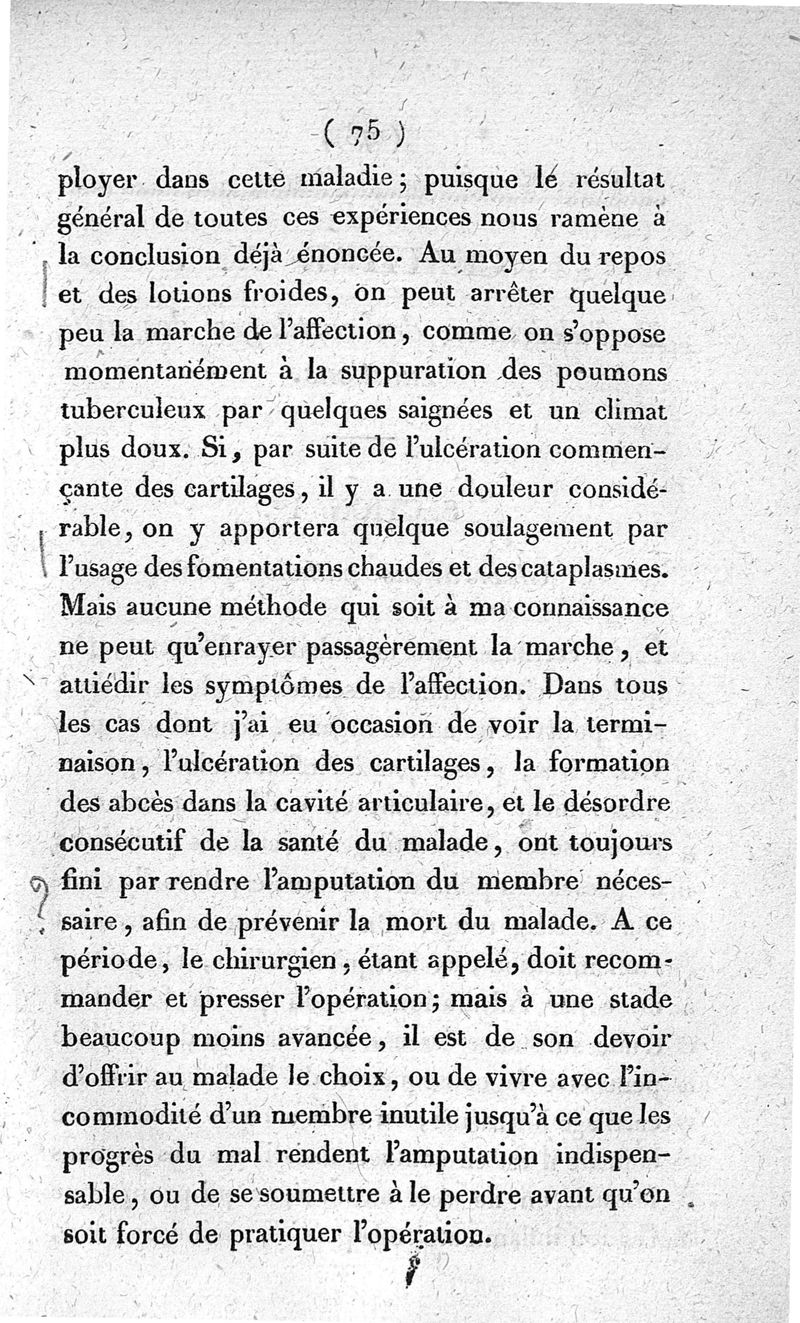 ( 75 )

ployer dans cette maladie; puisque le résultat général de toutes ces expériences nous ramène à la conclusion déjà énoncée. Au moyen du repos et des lotions froides, on peut arrêter quelque peu la marche de l'affection, comme on s'oppose momentanément à la suppuration des poumons tuberculeux par quelques saignées et un climat plus doux. Si, par suite de l'ulcération commençante des cartilages, il y a une douleur considérable, on y apportera quelque soulagement par l'usage des fomentations chaudes et des cataplasmes. Mais aucune méthode qui soit à ma connaissance ne peut qu'enrayer passagèrement la marche, et attiédir les symptômes de l'affection. Dans tous les cas dont j'ai eu occasion de voir la terminaison, l'ulcération des cartilages, la formation des abcès dans la cavité articulaire, et le désordre consécutif de la santé du malade, ont toujours fini par rendre l'amputation du membre nécessaire, afin de prévenir la mort du malade. A ce période, le chirurgien, étant appelé, doit recommander et presser l'opération; mais à une stade beaucoup moins avancée, il est de son devoir d'offrir au malade le choix, ou de vivre avec l'incommodité d'un membre inutile jusqu'à ce que les progrès du mal rendent l'amputation indispensable, ou de se soumettre à le perdre avant qu'on soit forcé de pratiquer l'opération.